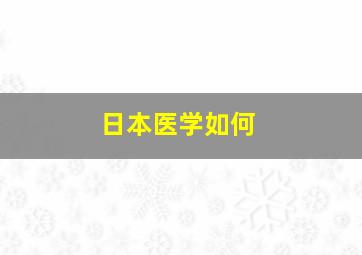 日本医学如何